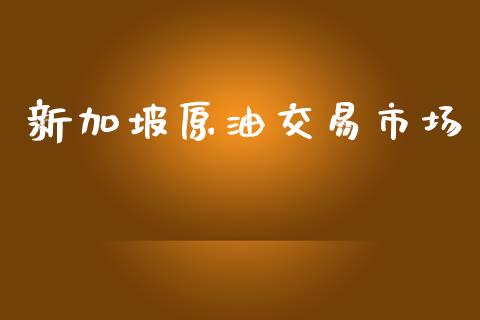 新加坡原油交易市场